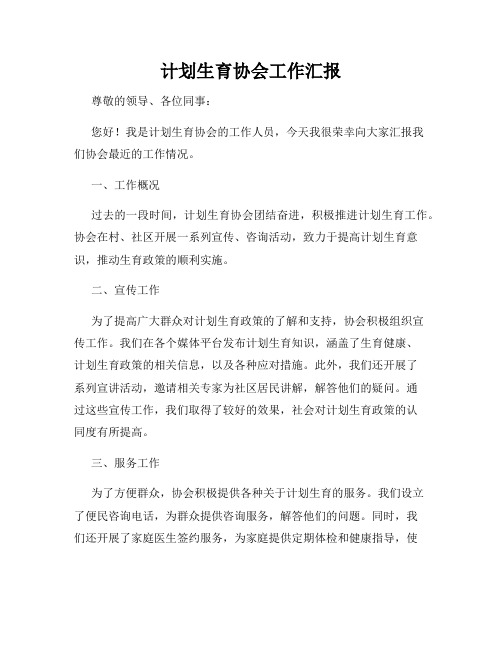 计划生育协会工作汇报

尊敬的领导、各位同事：

您好！我是计划生育协会的工作人员，今天我很荣幸向大家汇报我们协会最近的工作情况。

一、工作概况

过去的一段时间，计划生育协会团结奋进，积极推进计划生育工作。协会在村、社区开展一系列宣传、咨询活动，致力于提高计划生育意识，推动生育政策的顺利实施。

二、宣传工作

为了提高广大群众对计划生育政策的了解和支持，协会积极组织宣传工作。我们在各个媒体平台发布计划生育知识，涵盖了生育健康、计划生育政策的相关信息，以及各种应对措施。此外，我们还开展了系列宣讲活动，邀请相关专家为社区居民讲解，解答他们的疑问。通过这些宣传工作，我们取得了较好的效果，社会对计划生育政策的认同度有所提高。

三、服务工作

为了方便群众，协会积极提供各种关于计划生育的服务。我们设立了便民咨询电话，为群众提供咨询服务，解答他们的问题。同时，我们还开展了家庭医生签约服务，为家庭提供定期体检和健康指导，使